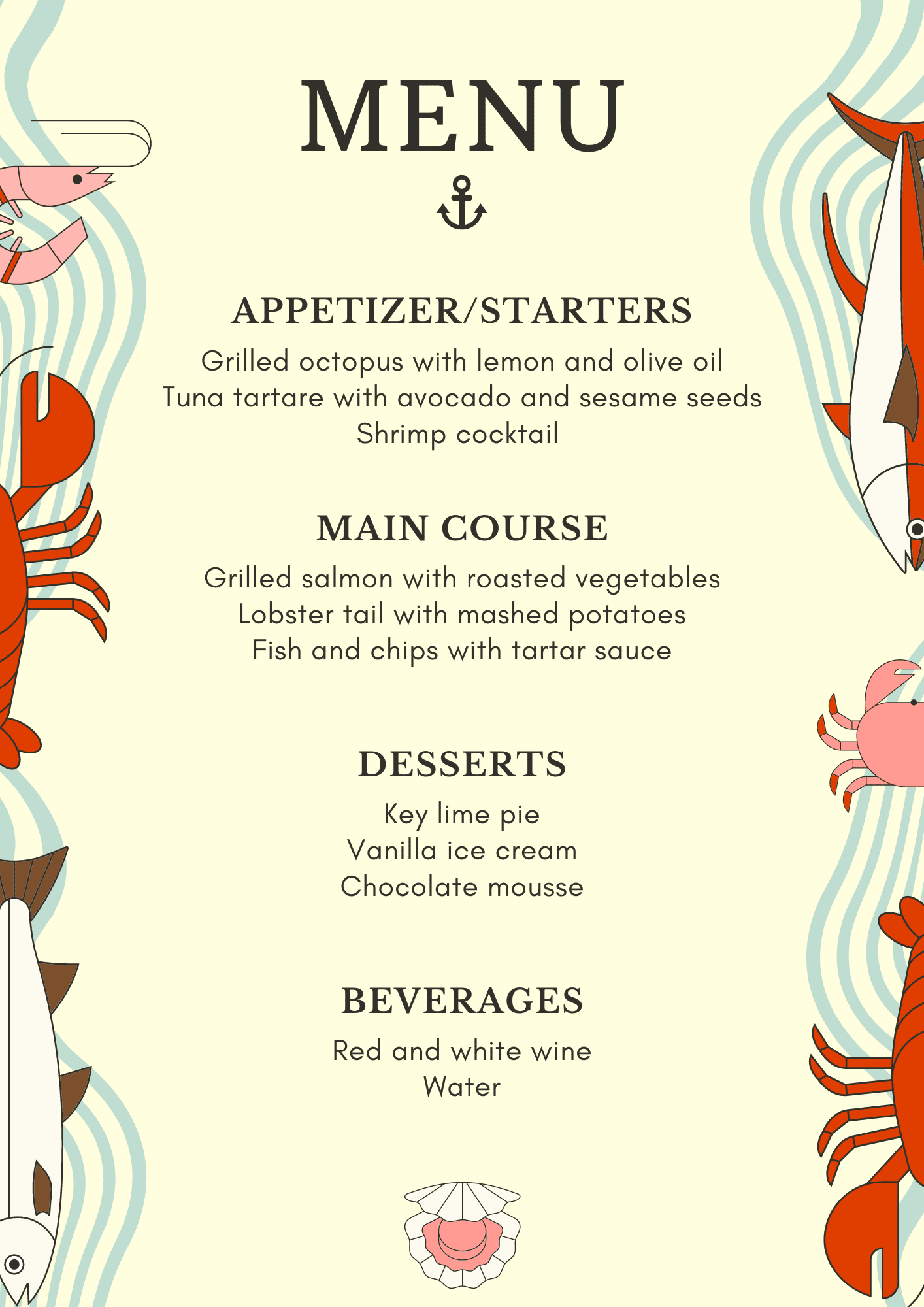 MENU

APPETIZER/STARTERS

Grilled octopus with lemon and olive oil
Tuna tartare with avocado and sesame seeds
Shrimp cocktail

MAIN COURSE

Grilled salmon with roasted vegetables
Lobster tail with mashed potatoes
Fish and chips with tartar sauce

DESSERTS

Key lime pie
Vanilla ice cream
Chocolate mousse

BEVERAGES

Red and white wine
Water